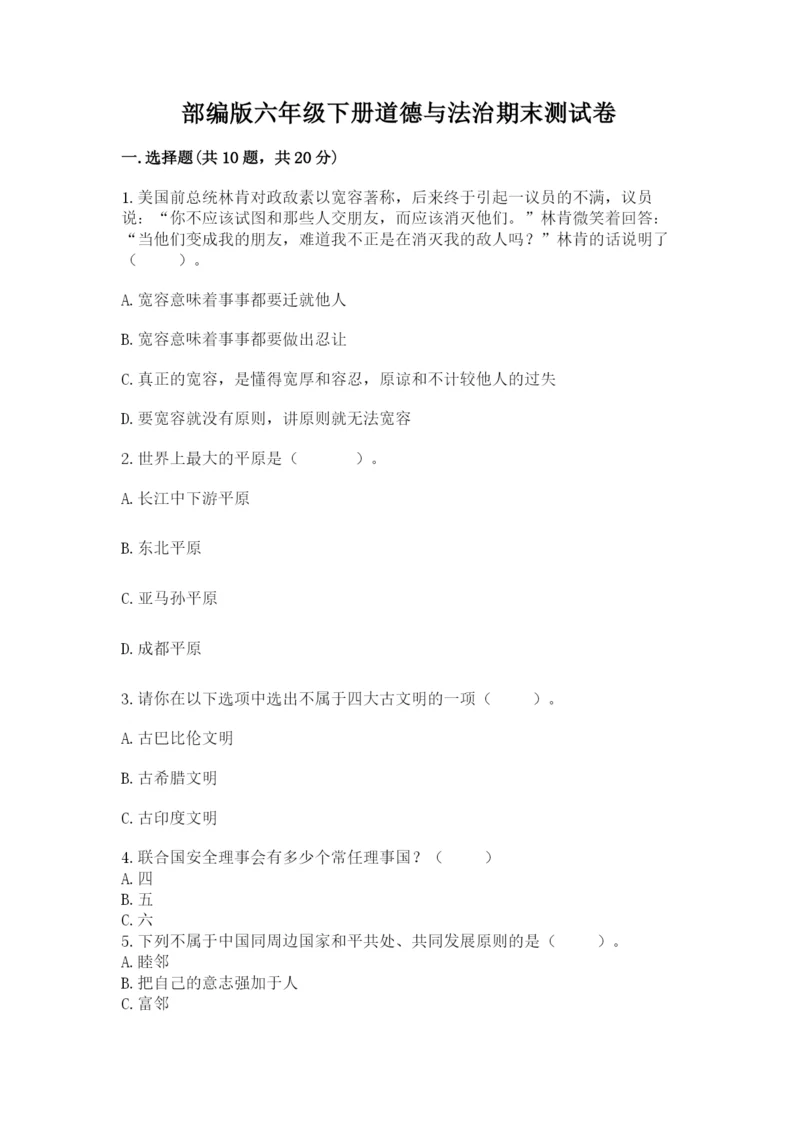 部编版六年级下册道德与法治期末测试卷

一.选择题(共10题，共20分)

1.美国前总统林肯对政敌素以宽容著称，后来终于引起一议员的不满，议员说：“你不应该试图和那些人交朋友，而应该消灭他们。”林肯微笑着回答：“当他们变成我的朋友，难道我不正是在消灭我的敌人吗？”林肯的话说明了（　　）。

A.宽容意味着事事都要迁就他人

B.宽容意味着事事都要做出忍让

C.真正的宽容，是懂得宽厚和容忍，原谅和不计较他人的过失

D.要宽容就没有原则，讲原则就无法宽容

2.世界上最大的平原是（　　）。

A.长江中下游平原

B.东北平原

C.亚马孙平原

D.成都平原

3.请你在以下选项中选出不属于四大古文明的一项（　　）。

A.古巴比伦文明

B.古希腊文明

C.古印度文明

4.联合国安全理事会有多少个常任理事国？（　　）
A.四
B.五
C.六
5.下列不属于中国同周边国家和平共处、共同发展原则的是（　　）。
A.睦邻
B.把自己的意志强加于人
C.富邻